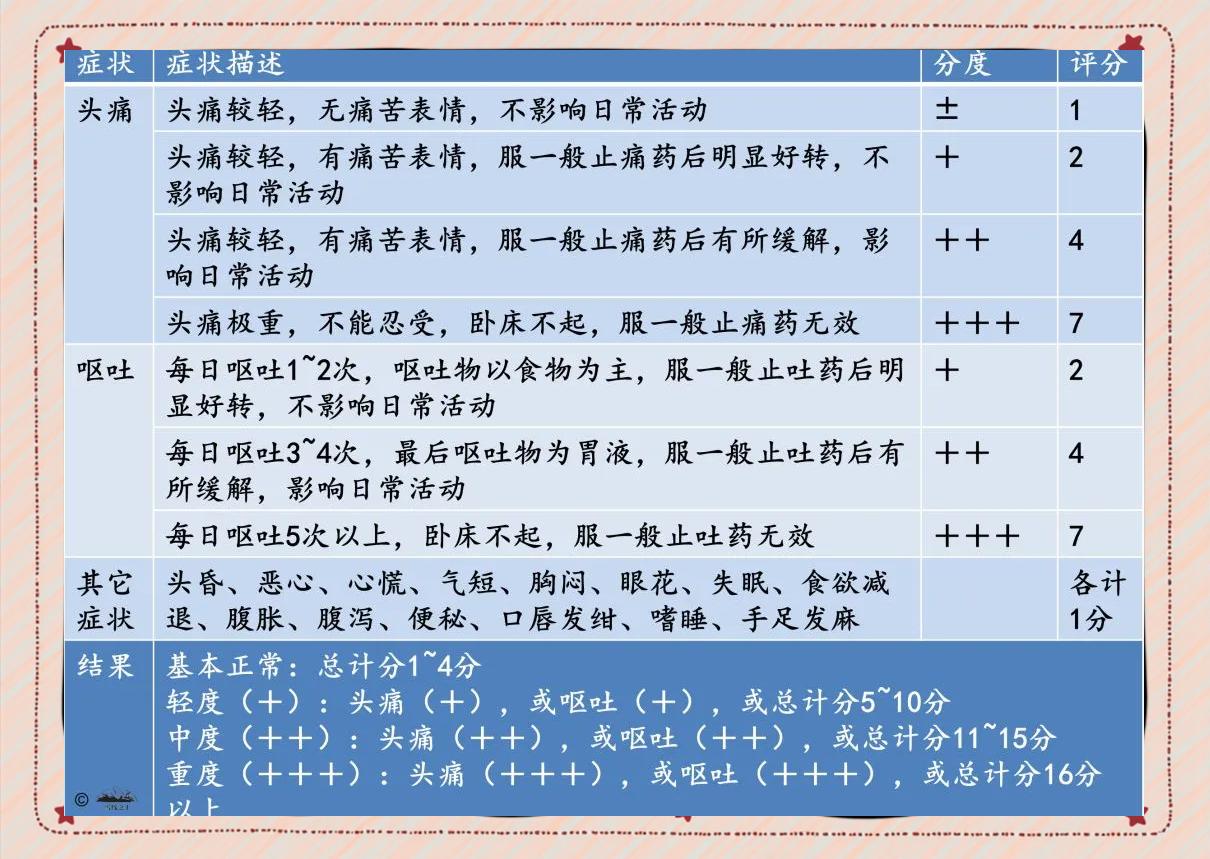 | 症状 | 症状描述 | 分度 | 评分 |
|---|---|---|---|
| 头痛 | 头痛较轻，无痛苦表情，不影响日常活动 | ± | 1 |
|  | 头痛较轻，有痛苦表情，服一般止痛药后明显好转，不影响日常活动 | ＋ | 2 |
|  | 头痛较轻，有痛苦表情，服一般止痛药后有所缓解，影响日常活动 | ＋＋ | 4 |
|  | 头痛极重，不能忍受，卧床不起，服一般止痛药无效 | ＋＋＋ | 7 |
| 呕吐 | 每日呕吐1~2次，呕吐物以食物为主，服一般止吐药后明显好转，不影响日常活动 | ＋ | 2 |
|  | 每日呕吐3~4次，最后呕吐物为胃液，服一般止吐药后有所缓解，影响日常活动 | ＋＋ | 4 |
|  | 每日呕吐5次以上，卧床不起，服一般止吐药无效 | ＋＋＋ | 7 |
| 其它症状 | 头昏、恶心、心慌、气短、胸闷、眼花、失眠、食欲减退、腹胀、腹泻、便秘、口唇发绀、嗜睡、手足发麻 |  | 各计1分 |
| 结果 | 基本正常：总计分1~4分 轻度（＋）：头痛（＋），或呕吐（＋），或总计分5~10分 中度（＋＋）：头痛（＋＋），或呕吐（＋＋），或总计分11~15分 重度（＋＋＋）：头痛（＋＋＋），或呕吐（＋＋＋），或总计分16分以上 |  |  |

©